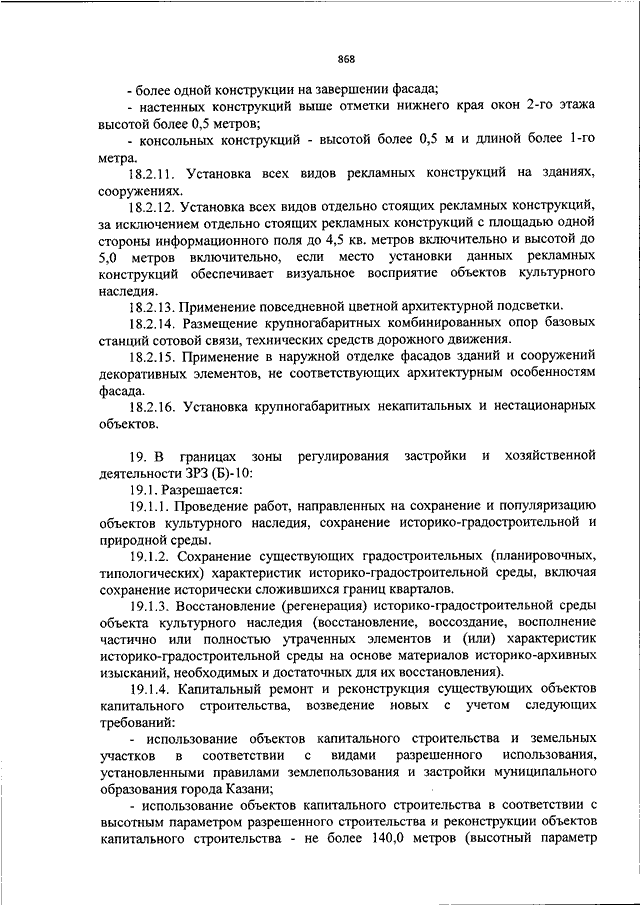 868

- более одной конструкции на завершении фасада;

- настенных конструкций выше отметки нижнего края окон 2-го этажа высотой более 0,5 метров;

- консольных конструкций - высотой более 0,5 м и длиной более 1-го метра.

18.2.11. Установка всех видов рекламных конструкций на зданиях, сооружениях.

18.2.12. Установка всех видов отдельно стоящих рекламных конструкций, за исключением отдельно стоящих рекламных конструкций с площадью одной стороны информационного поля до 4,5 кв. метров включительно и высотой до 5,0 метров включительно, если место установки данных рекламных конструкций обеспечивает визуальное восприятие объектов культурного наследия.

18.2.13. Применение повседневной цветной архитектурной подсветки.

18.2.14. Размещение крупногабаритных комбинированных опор базовых станций сотовой связи, технических средств дорожного движения.

18.2.15. Применение в наружной отделке фасадов зданий и сооружений декоративных элементов, не соответствующих архитектурным особенностям фасада.

18.2.16. Установка крупногабаритных некапитальных и нестационарных объектов.

19. В границах зоны регулирования застройки и хозяйственной деятельности ЗРЗ (Б)-10:

19.1. Разрешается:

19.1.1. Проведение работ, направленных на сохранение и популяризацию объектов культурного наследия, сохранение историко-градостроительной и природной среды.

19.1.2. Сохранение существующих градостроительных (планировочных, типологических) характеристик историко-градостроительной среды, включая сохранение исторически сложившихся границ кварталов.

19.1.3. Восстановление (регенерация) историко-градостроительной среды объекта культурного наследия (восстановление, воссоздание, восполнение частично или полностью утраченных элементов и (или) характеристик историко-градостроительной среды на основе материалов историко-архивных изысканий, необходимых и достаточных для их восстановления).

19.1.4. Капитальный ремонт и реконструкция существующих объектов капитального строительства, возведение новых с учетом следующих требований:

- использование объектов капитального строительства и земельных участков в соответствии с видами разрешенного использования, установленными правилами землепользования и застройки муниципального образования города Казани;

- использование объектов капитального строительства в соответствии с высотным параметром разрешенного строительства и реконструкции объектов капитального строительства - не более 140,0 метров (высотный параметр